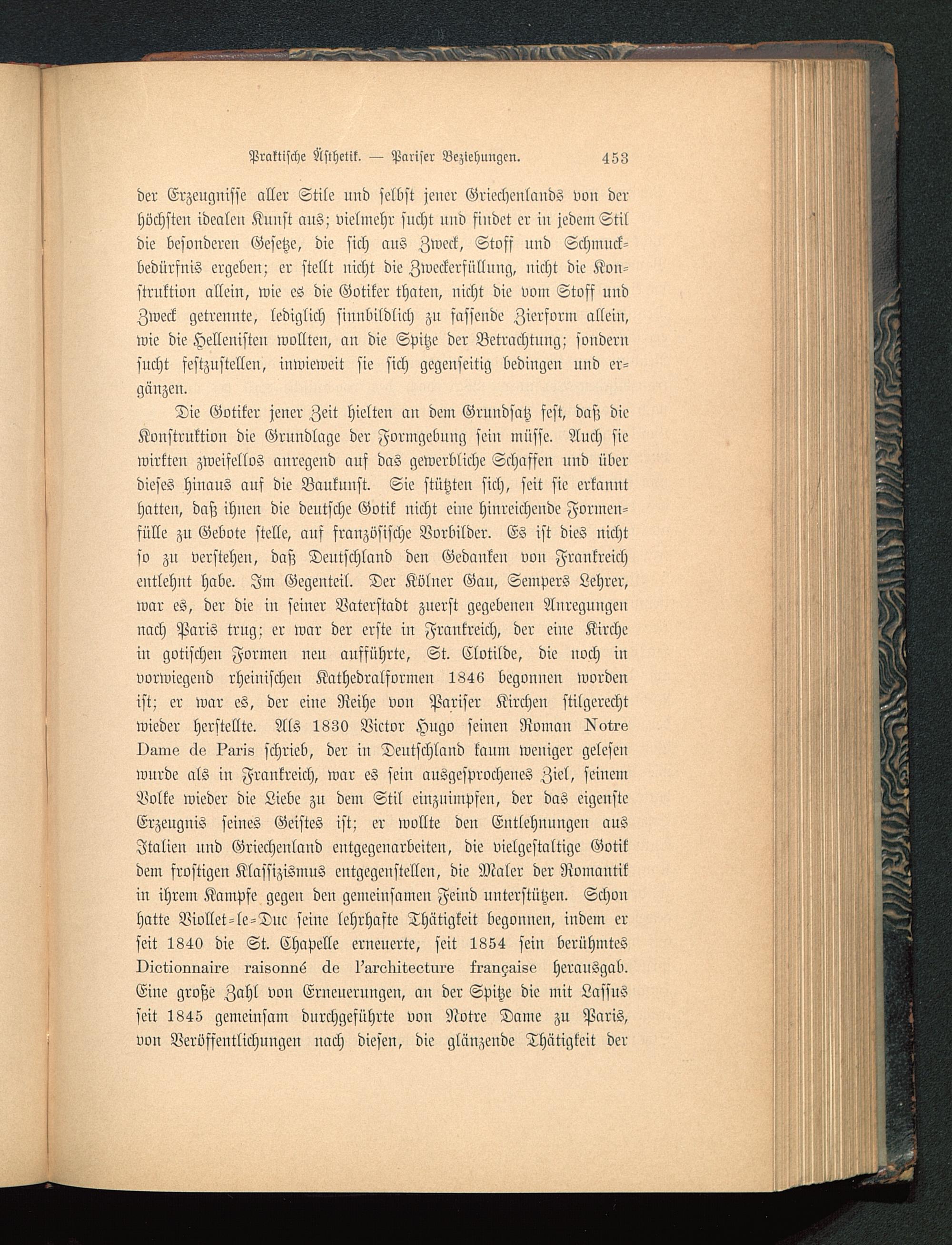 Praktische Ästhetik. — Pariser Beziehungen. 453

der Erzeugnisse aller Stile und selbst jener Griechenlands von der höchsten idealen Kunst aus; vielmehr sucht und findet er in jedem Stil die besonderen Gesetze, die sich aus Zweck, Stoff und Schmuckbedürfnis ergeben; er stellt nicht die Zweckerfüllung, nicht die Konstruktion allein, wie es die Gotiker thaten, nicht die vom Stoff und Zweck getrennte, lediglich sinnbildlich zu fassende Zierform allein, wie die Hellenisten wollten, an die Spitze der Betrachtung; sondern sucht festzustellen, inwieweit sie sich gegenseitig bedingen und ergänzen.

Die Gotiker jener Zeit hielten an dem Grundsatz fest, daß die Konstruktion die Grundlage der Formgebung sein müsse. Auch sie wirkten zweifellos anregend auf das gewerbliche Schaffen und über dieses hinaus auf die Baukunst. Sie stützten sich, seit sie erkannt hatten, daß ihnen die deutsche Gotik nicht eine hinreichende Formenfülle zu Gebote stelle, auf französische Vorbilder. Es ist dies nicht so zu verstehen, daß Deutschland den Gedanken von Frankreich entlehnt habe. Im Gegenteil. Der Kölner Gau, Sempers Lehrer, war es, der die in seiner Vaterstadt zuerst gegebenen Anregungen nach Paris trug; er war der erste in Frankreich, der eine Kirche in gotischen Formen neu aufführte, St. Clotilde, die noch in vorwiegend rheinischen Kathedralformen 1846 begonnen worden ist; er war es, der eine Reihe von Pariser Kirchen stilgerecht wieder herstellte. Als 1830 Victor Hugo seinen Roman Notre Dame de Paris schrieb, der in Deutschland kaum weniger gelesen wurde als in Frankreich, war es sein ausgesprochenes Ziel, seinem Volke wieder die Liebe zu dem Stil einzuimpfen, der das eigenste Erzeugnis seines Geistes ist; er wollte den Entlehnungen aus Italien und Griechenland entgegenarbeiten, die vielgestaltige Gotik dem frostigen Klassizismus entgegenstellen, die Maler der Romantik in ihrem Kampfe gegen den gemeinsamen Feind unterstützen. Schon hatte Viollet-le-Duc seine lehrhafte Thätigkeit begonnen, indem er seit 1840 die St. Chapelle erneuerte, seit 1854 sein berühmtes Dictionnaire raisonné de l'architecture française herausgab. Eine große Zahl von Erneuerungen, an der Spitze die mit Lassus seit 1845 gemeinsam durchgeführte von Notre Dame zu Paris, von Veröffentlichungen nach diesen, die glänzende Thätigkeit der